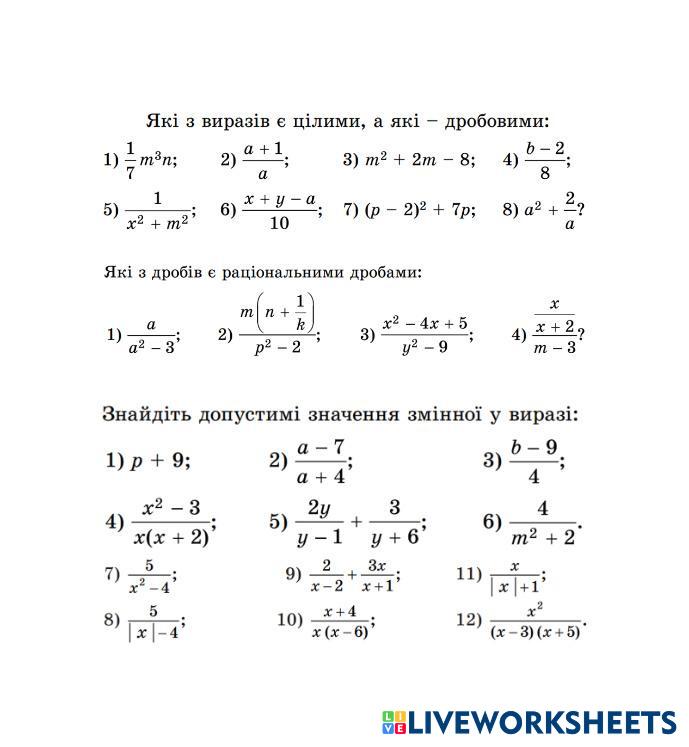 Які з виразів є цілими, а які – дробовими:

1) $\frac{1}{7}m^3n$; 2) $\frac{a+1}{a}$; 3) $m^2 + 2m - 8$; 4) $\frac{b-2}{8}$;

5) $\frac{1}{x^2+m^2}$; 6) $\frac{x+y-a}{10}$; 7) $(p-2)^2 + 7p$; 8) $a^2 + \frac{2}{a}$?

Які з дробів є раціональними дробами:

1) $\frac{a}{a^2-3}$; 2) $\frac{m\left(n+\frac{1}{k}\right)}{p^2-2}$; 3) $\frac{x^2-4x+5}{y^2-9}$; 4) $\frac{\frac{x}{x+2}}{m-3}$?

Знайдіть допустимі значення змінної у виразі:

1) $p + 9$; 2) $\frac{a-7}{a+4}$; 3) $\frac{b-9}{4}$;

4) $\frac{x^2-3}{x(x+2)}$; 5) $\frac{2y}{y-1} + \frac{3}{y+6}$; 6) $\frac{4}{m^2+2}$.

7) $\frac{5}{x^2-4}$; 9) $\frac{2}{x-2} + \frac{3x}{x+1}$; 11) $\frac{x}{|x|+1}$;

8) $\frac{5}{|x|-4}$; 10) $\frac{x+4}{x(x-6)}$; 12) $\frac{x^2}{(x-3)(x+5)}$.

LIVEWORKSHEETS